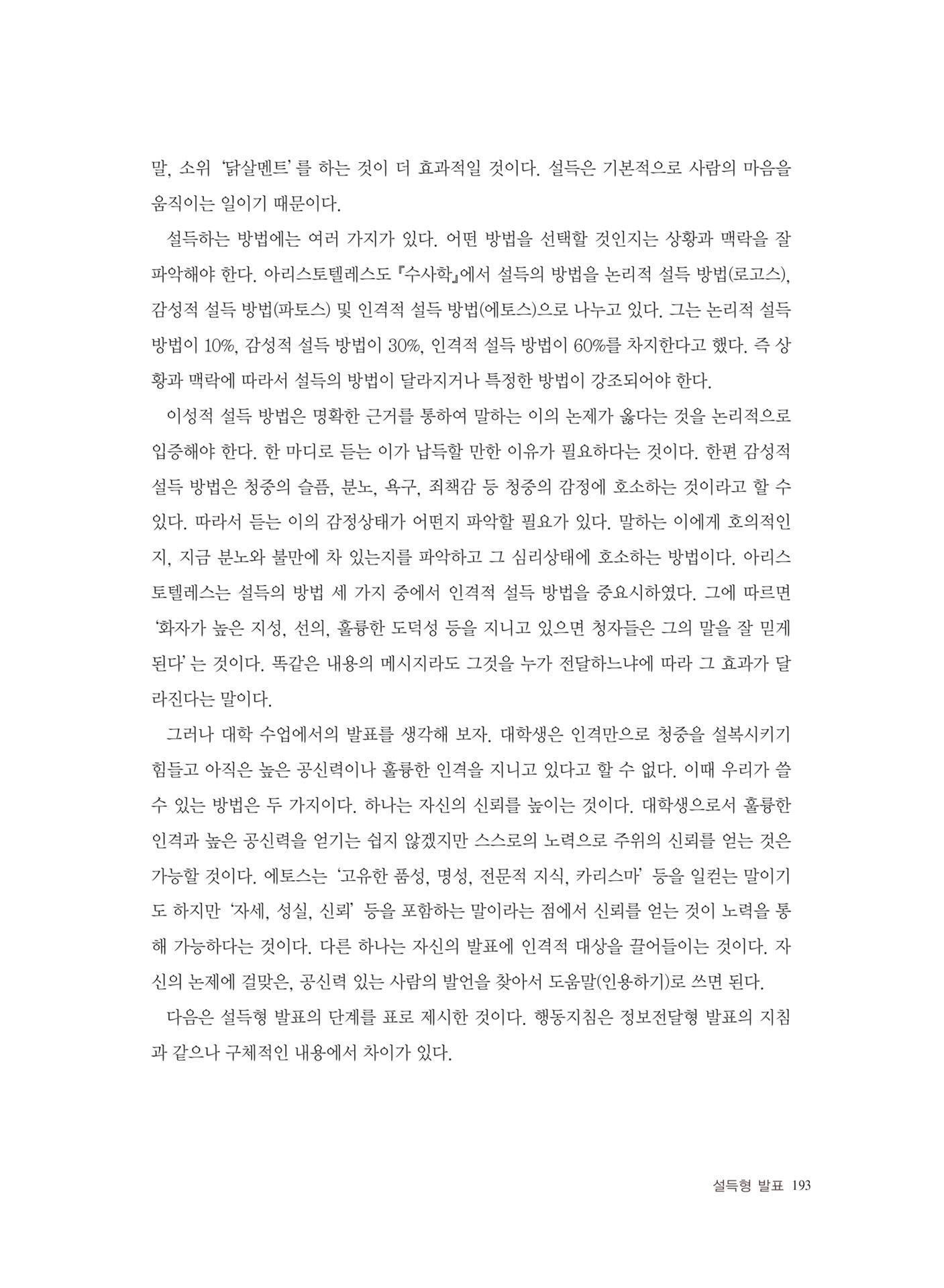 말, 소위 '닭살멘트'를 하는 것이 더 효과적일 것이다. 설득은 기본적으로 사람의 마음을 움직이는 일이기 때문이다.

설득하는 방법에는 여러 가지가 있다. 어떤 방법을 선택할 것인지는 상황과 맥락을 잘 파악해야 한다. 아리스토텔레스도 『수사학』에서 설득의 방법을 논리적 설득 방법(로고스), 감성적 설득 방법(파토스) 및 인격적 설득 방법(에토스)으로 나누고 있다. 그는 논리적 설득 방법이 10%, 감성적 설득 방법이 30%, 인격적 설득 방법이 60%를 차지한다고 했다. 즉 상황과 맥락에 따라서 설득의 방법이 달라지거나 특정한 방법이 강조되어야 한다.

이성적 설득 방법은 명확한 근거를 통하여 말하는 이의 논제가 옳다는 것을 논리적으로 입증해야 한다. 한 마디로 듣는 이가 납득할 만한 이유가 필요하다는 것이다. 한편 감성적 설득 방법은 청중의 슬픔, 분노, 욕구, 죄책감 등 청중의 감정에 호소하는 것이라고 할 수 있다. 따라서 듣는 이의 감정상태가 어떤지 파악할 필요가 있다. 말하는 이에게 호의적인지, 지금 분노와 불만에 차 있는지를 파악하고 그 심리상태에 호소하는 방법이다. 아리스토텔레스는 설득의 방법 세 가지 중에서 인격적 설득 방법을 중요시하였다. 그에 따르면 '화자가 높은 지성, 선의, 훌륭한 도덕성 등을 지니고 있으면 청자들은 그의 말을 잘 믿게 된다'는 것이다. 똑같은 내용의 메시지라도 그것을 누가 전달하느냐에 따라 그 효과가 달라진다는 말이다.

그러나 대학 수업에서의 발표를 생각해 보자. 대학생은 인격만으로 청중을 설복시키기 힘들고 아직은 높은 공신력이나 훌륭한 인격을 지니고 있다고 할 수 없다. 이때 우리가 쓸 수 있는 방법은 두 가지이다. 하나는 자신의 신뢰를 높이는 것이다. 대학생으로서 훌륭한 인격과 높은 공신력을 얻기는 쉽지 않겠지만 스스로의 노력으로 주위의 신뢰를 얻는 것은 가능할 것이다. 에토스는 '고유한 품성, 명성, 전문적 지식, 카리스마' 등을 일컫는 말이기도 하지만 '자세, 성실, 신뢰' 등을 포함하는 말이라는 점에서 신뢰를 얻는 것이 노력을 통해 가능하다는 것이다. 다른 하나는 자신의 발표에 인격적 대상을 끌어들이는 것이다. 자신의 논제에 걸맞은, 공신력 있는 사람의 발언을 찾아서 도움말(인용하기)로 쓰면 된다.

다음은 설득형 발표의 단계를 표로 제시한 것이다. 행동지침은 정보전달형 발표의 지침과 같으나 구체적인 내용에서 차이가 있다.

설득형 발표 193